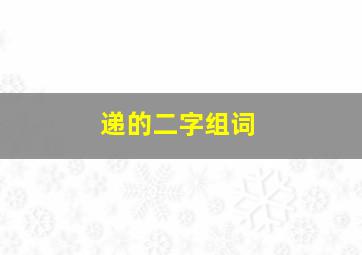 递的二字组词